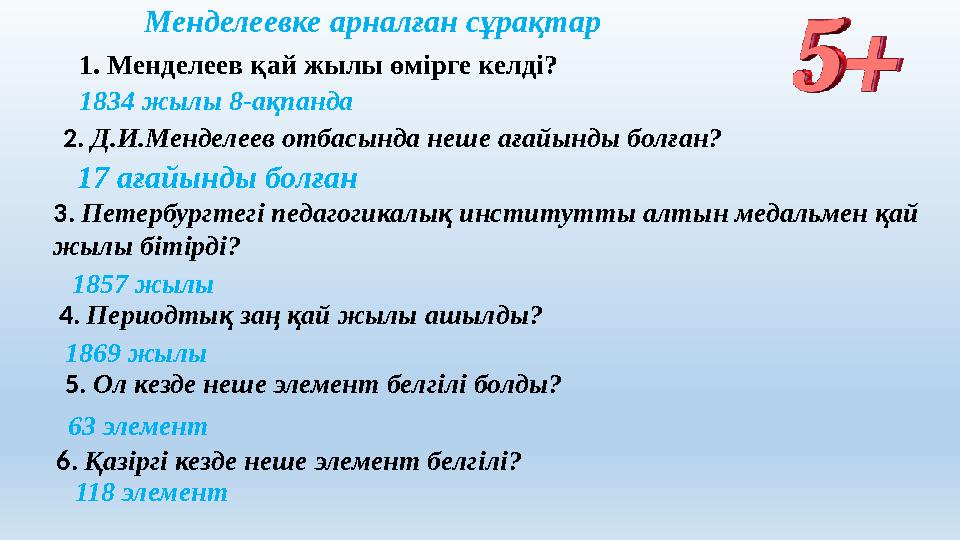 Менделеевке арналған сұрақтар

5+

1. Менделеев қай жылы өмірге келді?

1834 жылы 8-ақпанда

2. Д.И.Менделеев отбасында неше ағайынды болған?

17 ағайынды болған

3. Петербургтегі педагогикалық институтты алтын медальмен қай жылы бітірді?

1857 жылы

4. Периодтық заң қай жылы ашылды?

1869 жылы

5. Ол кезде неше элемент белгілі болды?

63 элемент

6. Қазіргі кезде неше элемент белгілі?

118 элемент